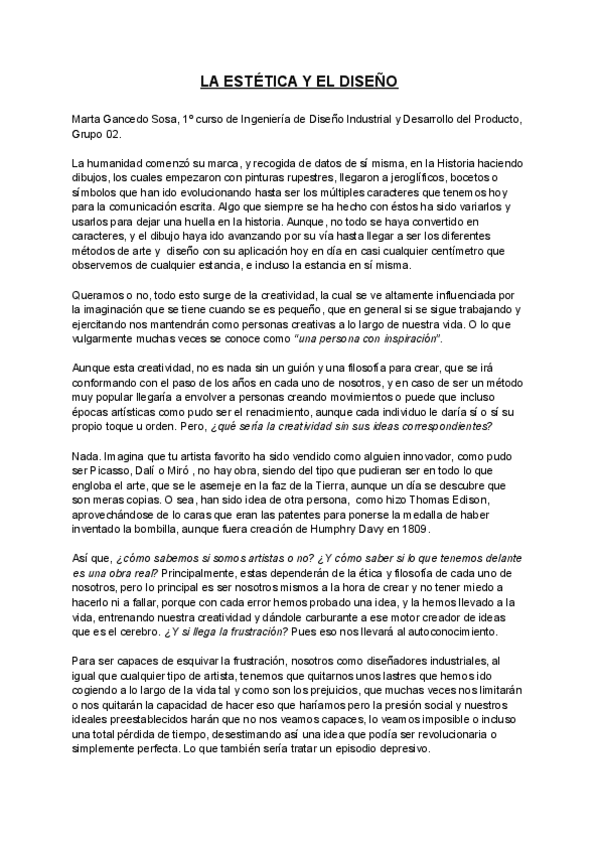 LA ESTÉTICA Y EL DISEÑO

Marta Gancedo Sosa, 1º curso de Ingeniería de Diseño Industrial y Desarrollo del Producto, Grupo 02.

La humanidad comenzó su marca, y recogida de datos de sí misma, en la Historia haciendo dibujos, los cuales empezaron con pinturas rupestres, llegaron a jeroglíficos, bocetos o símbolos que han ido evolucionando hasta ser los múltiples caracteres que tenemos hoy para la comunicación escrita. Algo que siempre se ha hecho con éstos ha sido variarlos y usarlos para dejar una huella en la historia. Aunque, no todo se haya convertido en caracteres, y el dibujo haya ido avanzando por su vía hasta llegar a ser los diferentes métodos de arte y diseño con su aplicación hoy en día en casi cualquier centímetro que observemos de cualquier estancia, e incluso la estancia en sí misma.

Queramos o no, todo esto surge de la creatividad, la cual se ve altamente influenciada por la imaginación que se tiene cuando se es pequeño, que en general si se sigue trabajando y ejercitando nos mantendrán como personas creativas a lo largo de nuestra vida. O lo que vulgarmente muchas veces se conoce como "una persona con inspiración".

Aunque esta creatividad, no es nada sin un guión y una filosofía para crear, que se irá conformando con el paso de los años en cada uno de nosotros, y en caso de ser un método muy popular llegaría a envolver a personas creando movimientos o puede que incluso épocas artísticas como pudo ser el renacimiento, aunque cada individuo le daría sí o sí su propio toque u orden. Pero, ¿qué sería la creatividad sin sus ideas correspondientes?

Nada. Imagina que tu artista favorito ha sido vendido como alguien innovador, como pudo ser Picasso, Dalí o Miró, no hay obra, siendo del tipo que pudieran ser en todo lo que engloba el arte, que se le asemeje en la faz de la Tierra, aunque un día se descubre que son meras copias. O sea, han sido idea de otra persona, como hizo Thomas Edison, aprovechándose de lo caras que eran las patentes para ponerse la medalla de haber inventado la bombilla, aunque fuera creación de Humphry Davy en 1809.

Así que, ¿cómo sabemos si somos artistas o no? ¿Y cómo saber si lo que tenemos delante es una obra real? Principalmente, estas dependerán de la ética y filosofía de cada uno de nosotros, pero lo principal es ser nosotros mismos a la hora de crear y no tener miedo a hacerlo ni a fallar, porque con cada error hemos probado una idea, y la hemos llevado a la vida, entrenando nuestra creatividad y dándole carburante a ese motor creador de ideas que es el cerebro. ¿Y si llega la frustración? Pues eso nos llevará al autoconocimiento.

Para ser capaces de esquivar la frustración, nosotros como diseñadores industriales, al igual que cualquier tipo de artista, tenemos que quitarnos unos lastres que hemos ido cogiendo a lo largo de la vida tal y como son los prejuicios, que muchas veces nos limitarán o nos quitarán la capacidad de hacer eso que haríamos pero la presión social y nuestros ideales preestablecidos harán que no nos veamos capaces, lo veamos imposible o incluso una total pérdida de tiempo, desestimando así una idea que podía ser revolucionaria o simplemente perfecta. Lo que también sería tratar un episodio depresivo.